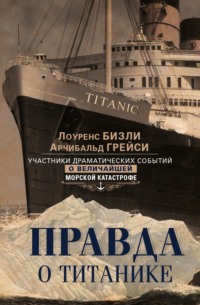 TITANIC

Лоуренс БИЗЛИ
Арчибальд ГРЕЙСИ

УЧАСТНИКИ ДРАМАТИЧЕСКИХ СОБЫТИЙ О ВЕЛИЧАЙШЕЙ МОРСКОЙ КАТАСТРОФЕ

ПРАВДА О ТИТАНИКЕ